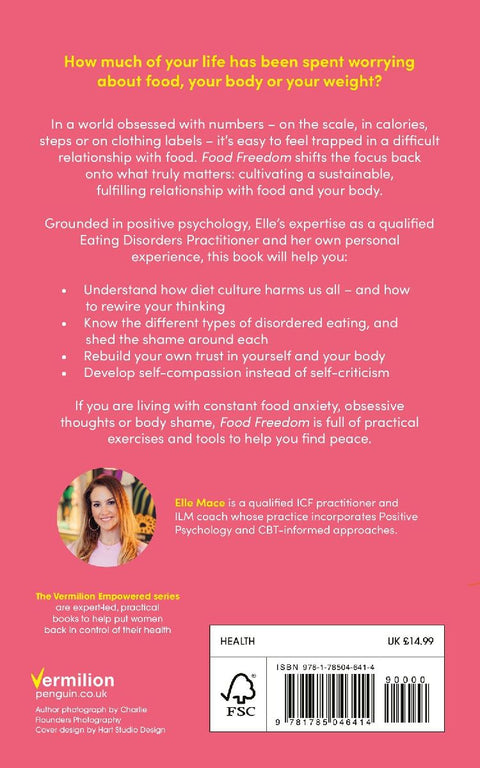 How much of your life has been spent worrying about food, your body or your weight?

In a world obsessed with numbers – on the scale, in calories, steps or on clothing labels – it's easy to feel trapped in a difficult relationship with food. Food Freedom shifts the focus back onto what truly matters: cultivating a sustainable, fulfilling relationship with food and your body.

Grounded in positive psychology, Elle's expertise as a qualified Eating Disorders Practitioner and her own personal experience, this book will help you:

• Understand how diet culture harms us all – and how to rewire your thinking
• Know the different types of disordered eating, and shed the shame around each
• Rebuild your own trust in yourself and your body
• Develop self-compassion instead of self-criticism

If you are living with constant food anxiety, obsessive thoughts or body shame, Food Freedom is full of practical exercises and tools to help you find peace.

Elle Mace is a qualified ICF practitioner and ILM coach whose practice incorporates Positive Psychology and CBT-informed approaches.

The Vermilion Empowered series are expert-led, practical books to help put women back in control of their health

Vermilion
penguin.co.uk

Author photograph by Charlie Flounders Photography
Cover design by Hart Studio Design

HEALTH
UK £14.99

FSC

ISBN 978-1-78504-641-4

90000

9 781785 046414